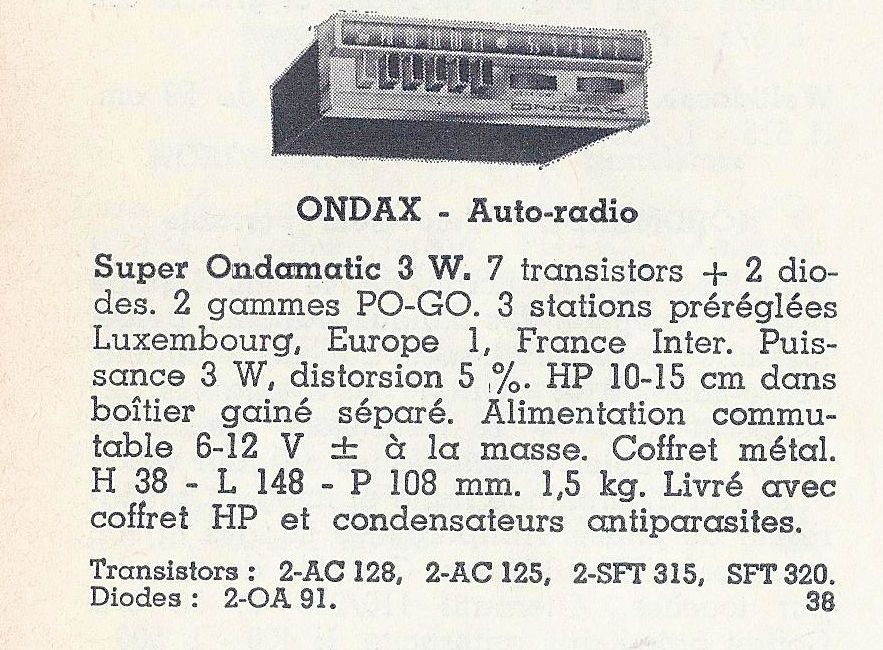 ONDAX - Auto-radio

Super Ondamatic 3 W. 7 transistors + 2 diodes. 2 gammes PO-GO. 3 stations préréglées Luxembourg, Europe 1, France Inter. Puissance 3 W, distorsion 5 %. HP 10-15 cm dans boîtier gainé séparé. Alimentation commutable 6-12 V ± à la masse. Coffret métal. H 38 - L 148 - P 108 mm. 1,5 kg. Livré avec coffret HP et condensateurs antiparasites.

Transistors : 2-AC 128, 2-AC 125, 2-SFT 315, SFT 320.
Diodes : 2-OA 91.
38